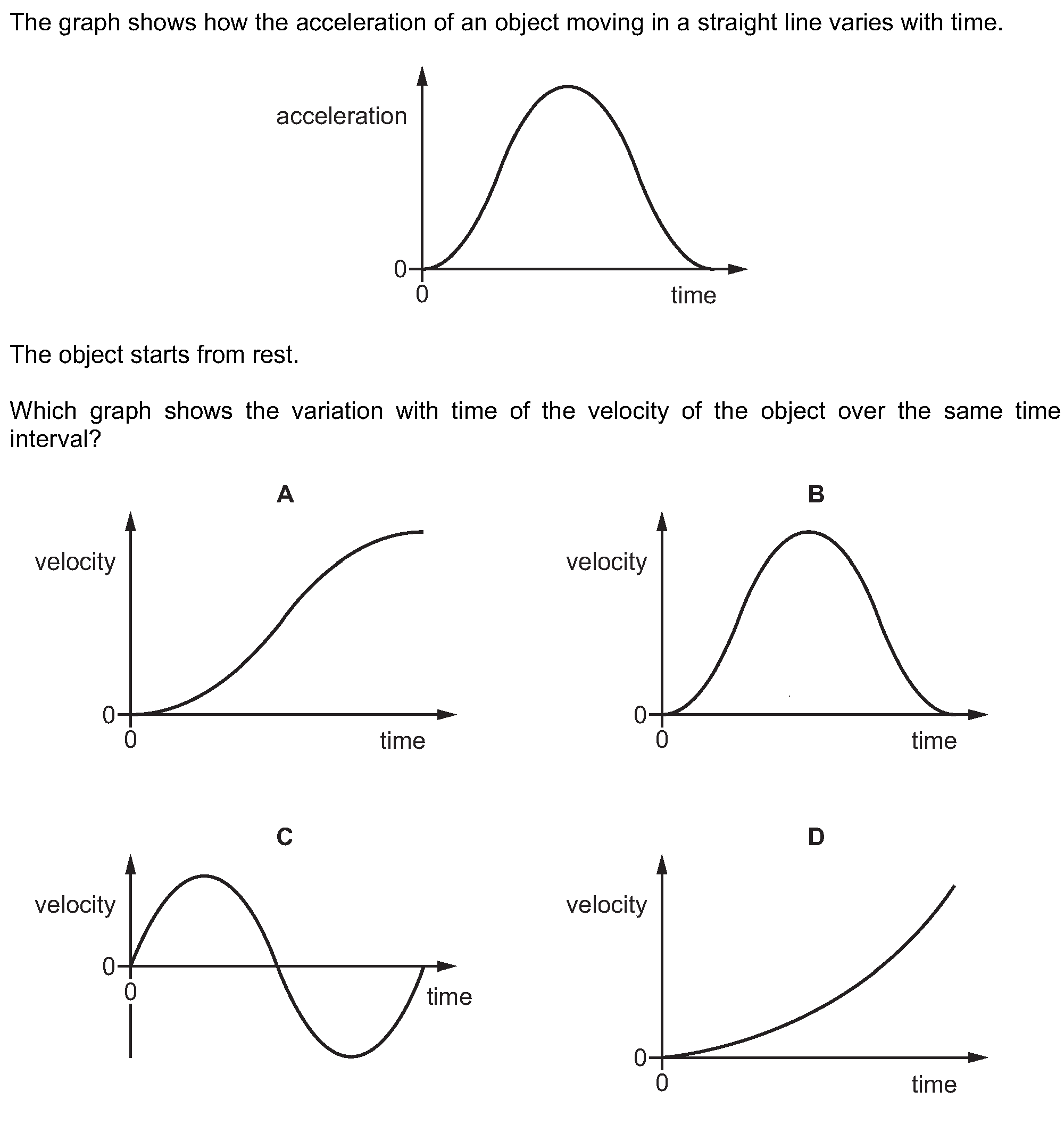 The graph shows how the acceleration of an object moving in a straight line varies with time.

acceleration
0
0
time

The object starts from rest.

Which graph shows the variation with time of the velocity of the object over the same time interval?

A

velocity
0
0
time

B

velocity
0
0
time

C

velocity
0
0
time

D

velocity
0
0
time